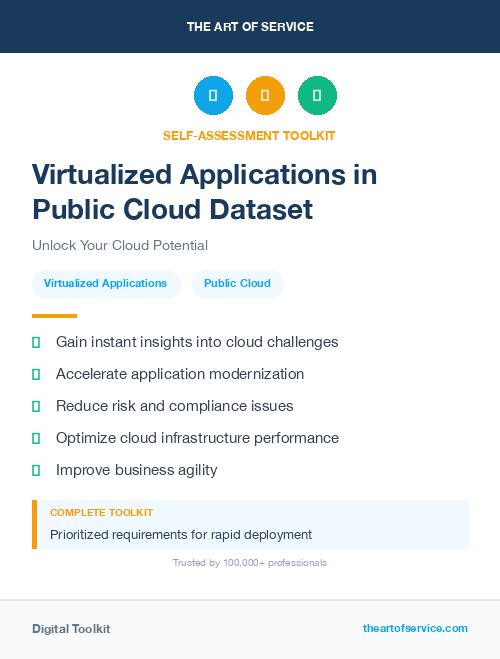 THE ART OF SERVICE

SELF-ASSESSMENT TOOLKIT

Virtualized Applications in Public Cloud Dataset

Unlock Your Cloud Potential

Virtualized Applications

Public Cloud

Gain instant insights into cloud challenges

Accelerate application modernization

Reduce risk and compliance issues

Optimize cloud infrastructure performance

Improve business agility

COMPLETE TOOLKIT

Prioritized requirements for rapid deployment

Trusted by 100,000+ professionals

Digital Toolkit

theartofservice.com